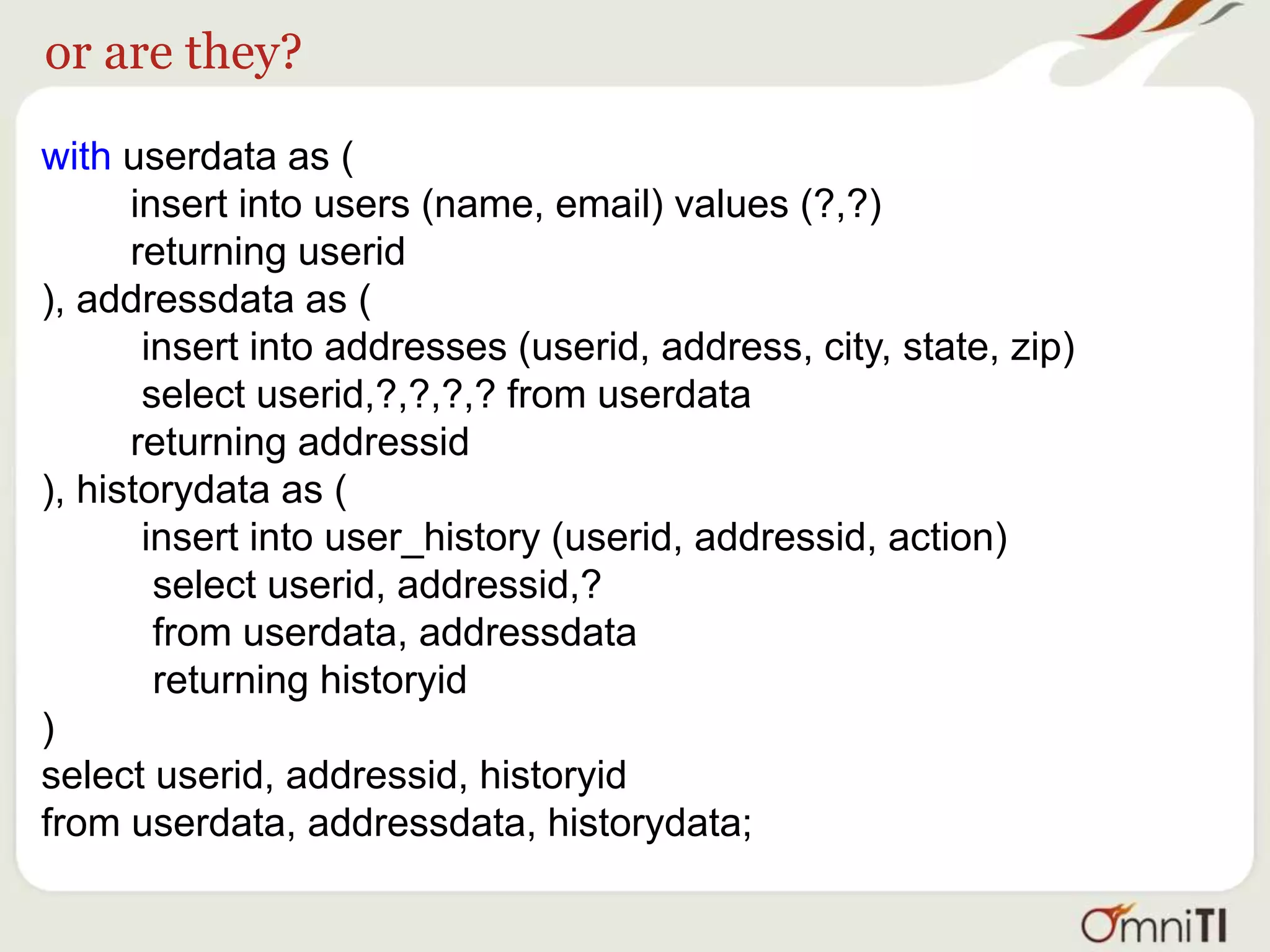 or are they?

with userdata as (
insert into users (name, email) values (?,?)
returning userid
), addressdata as (
insert into addresses (userid, address, city, state, zip)
select userid,?,?,?,? from userdata
returning addressid
), historydata as (
insert into user_history (userid, addressid, action)
select userid, addressid,?
from userdata, addressdata
returning historyid
)
select userid, addressid, historyid
from userdata, addressdata, historydata;

OmniTI